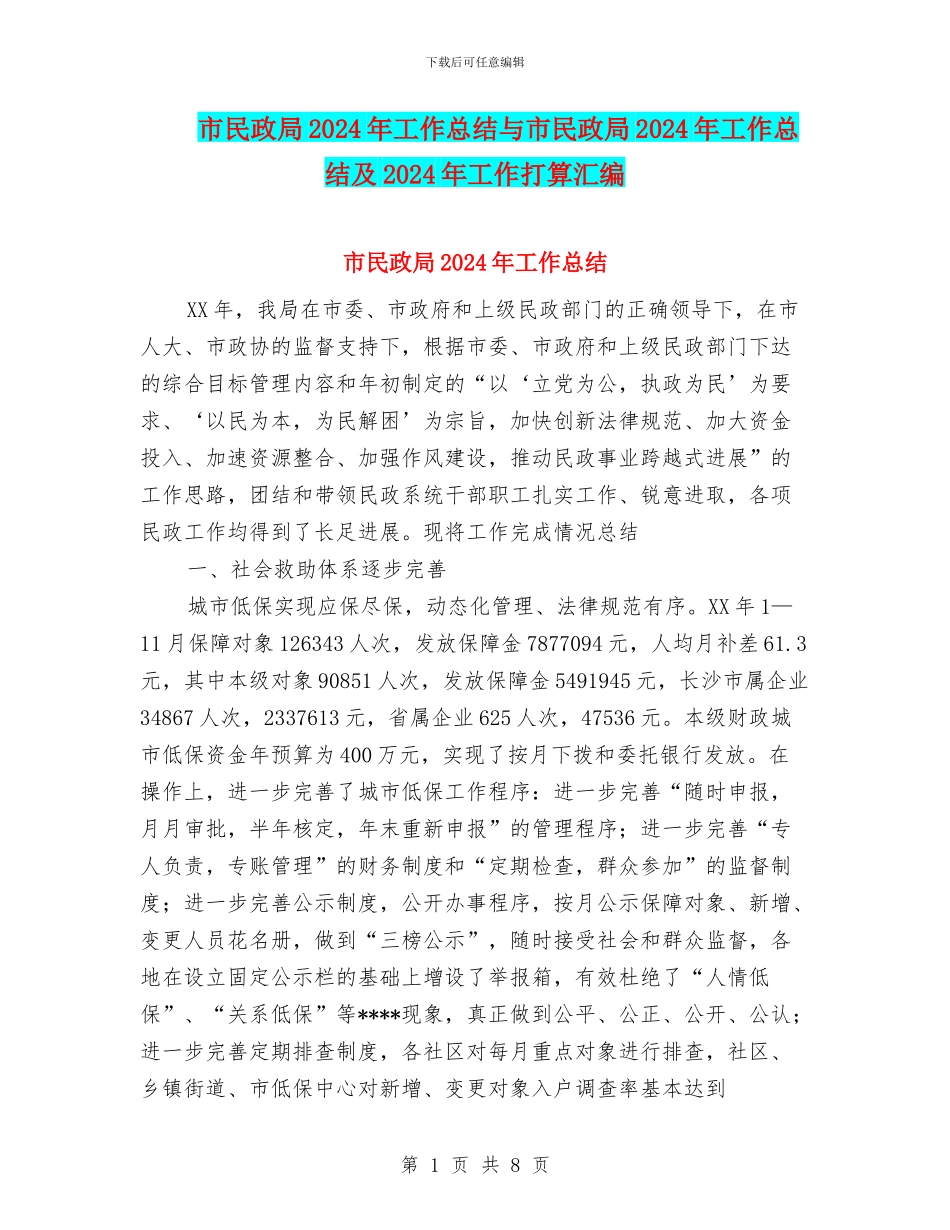 下载后可任意编辑

市民政局2024年工作总结与市民政局2024年工作总结及2024年工作打算汇编

市民政局2024年工作总结

XX年，我局在市委、市政府和上级民政部门的正确领导下，在市人大、市政协的监督支持下，根据市委、市政府和上级民政部门下达的综合目标管理内容和年初制定的“以‘立党为公，执政为民’为要求、‘以民为本，为民解困’为宗旨，加快创新法律规范、加大资金投入、加速资源整合、加强作风建设，推动民政事业跨越式进展”的工作思路，团结和带领民政系统干部职工扎实工作、锐意进取，各项民政工作均得到了长足进展。现将工作完成情况总结

一、社会救助体系逐步完善

城市低保实现应保尽保，动态化管理、法律规范有序。XX年1—11月保障对象126343人次，发放保障金7877094元，人均月补差61.3元，其中本级对象90851人次，发放保障金5491945元，长沙市属企业34867人次，2337613元，省属企业625人次，47536元。本级财政城市低保资金年预算为400万元，实现了按月下拨和委托银行发放。在操作上，进一步完善了城市低保工作程序：进一步完善“随时申报，月月审批，半年核定，年末重新申报”的管理程序；进一步完善“专人负责，专账管理”的财务制度和“定期检查，群众参加”的监督制度；进一步完善公示制度，公开办事程序，按月公示保障对象、新增、变更人员花名册，做到“三榜公示”，随时接受社会和群众监督，各地在设立固定公示栏的基础上增设了举报箱，有效杜绝了“人情低保”、“关系低保”等****现象，真正做到公平、公正、公开、公认；进一步完善定期排查制度，各社区对每月重点对象进行排查，社区、乡镇街道、市低保中心对新增、变更对象入户调查率基本达到

第 1 页 共 8 页